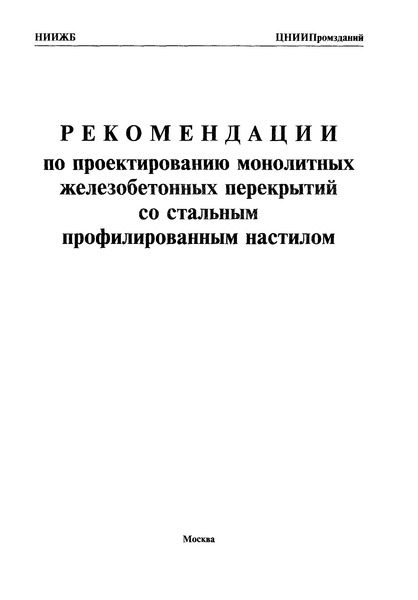 НИИЖБ ЦНИИПромзданий

РЕКОМЕНДАЦИИ
по проектированию монолитных железобетонных перекрытий со стальным профилированным настилом

Москва